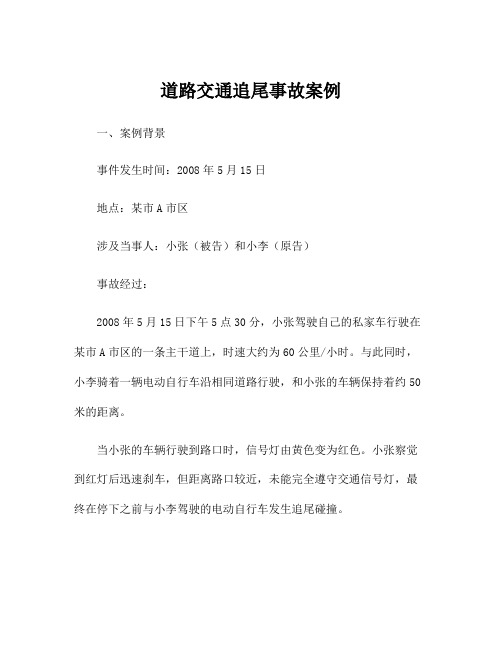 道路交通追尾事故案例

一、案例背景

事件发生时间：2008 年 5 月 15 日

地点：某市 A 市区

涉及当事人：小张（被告）和小李（原告）

事故经过：

2008 年 5 月 15 日下午 5 点 30 分，小张驾驶自己的私家车行驶在某市 A 市区的一条主干道上，时速大约为 60 公里/小时。与此同时，小李骑着一辆电动自行车沿相同道路行驶，和小张的车辆保持着约 50 米的距离。

当小张的车辆行驶到路口时，信号灯由黄色变为红色。小张察觉到红灯后迅速刹车，但距离路口较近，未能完全遵守交通信号灯，最终在停下之前与小李驾驶的电动自行车发生追尾碰撞。